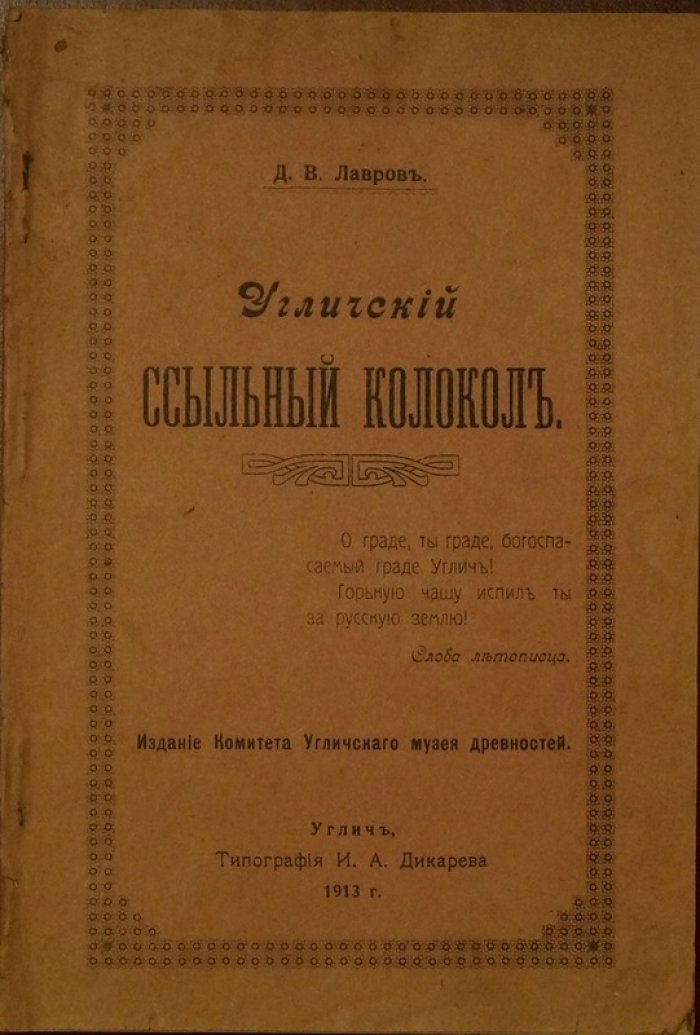 Д. В. Лавровъ.

Угличскій

ССЫЛЬНЫЙ КОЛОКОЛЪ.

О граде, ты граде, богоспасаемый граде Угличъ! Горькую чашу испилъ ты за русскую землю!

Слова лѣтописца.

Изданіе Комитета Угличскаго музея древностей.

Угличъ,
Типографія И. А. Дикарева
1913 г.